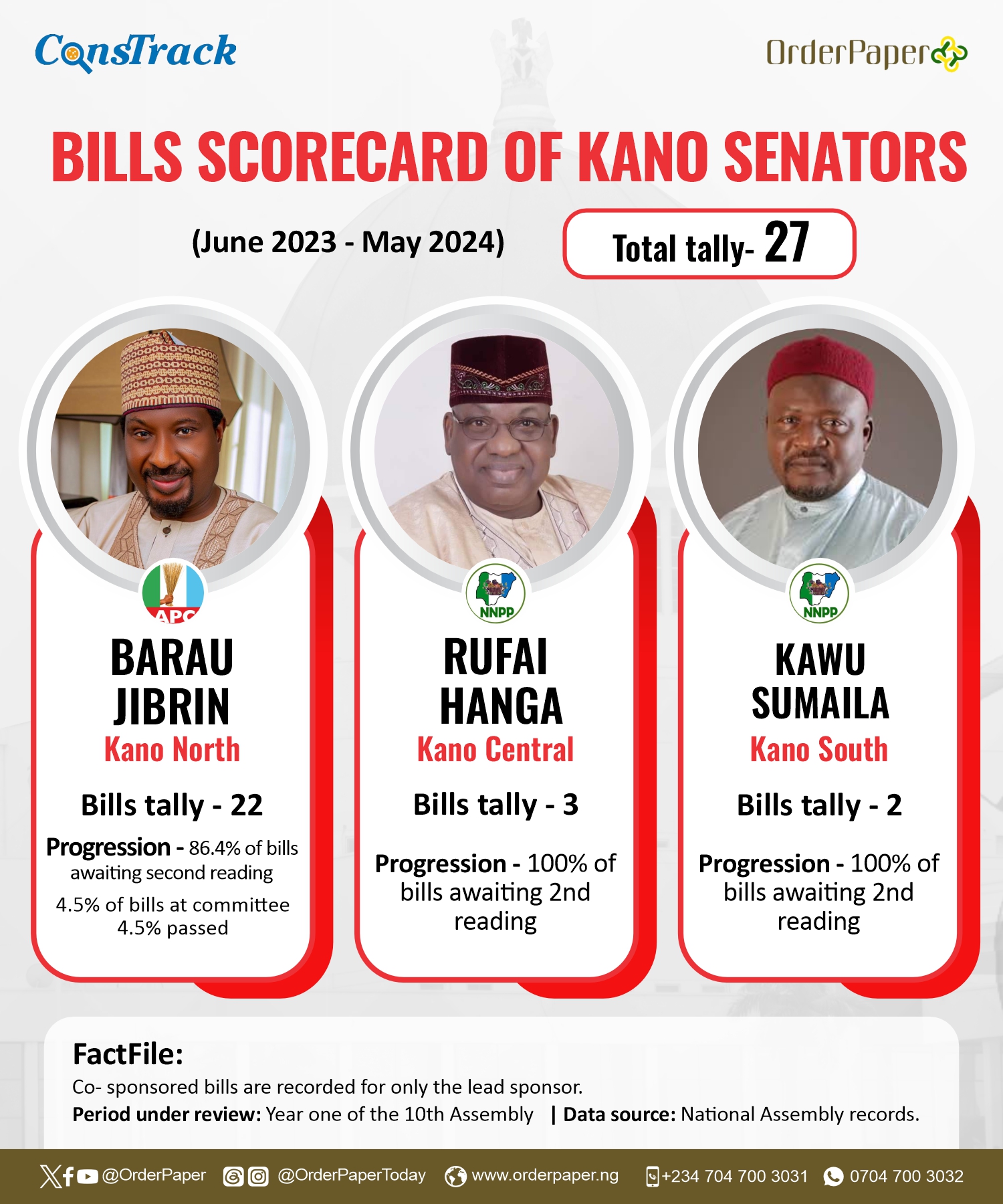 ConsTrack

OrderPaper

BILLS SCORECARD OF KANO SENATORS

(June 2023 - May 2024)

Total tally- 27

APC

BARAU JIBRIN
Kano North

Bills tally - 22

Progression - 86.4% of bills awaiting second reading

4.5% of bills at committee
4.5% passed

NNPP

RUFAI HANGA
Kano Central

Bills tally - 3

Progression - 100% of bills awaiting 2nd reading

NNPP

KAWU SUMAILA
Kano South

Bills tally - 2

Progression - 100% of bills awaiting 2nd reading

FactFile:
Co- sponsored bills are recorded for only the lead sponsor.
Period under review: Year one of the 10th Assembly | Data source: National Assembly records.

@OrderPaper @OrderPaperToday www.orderpaper.ng +234 704 700 3031 0704 700 3032